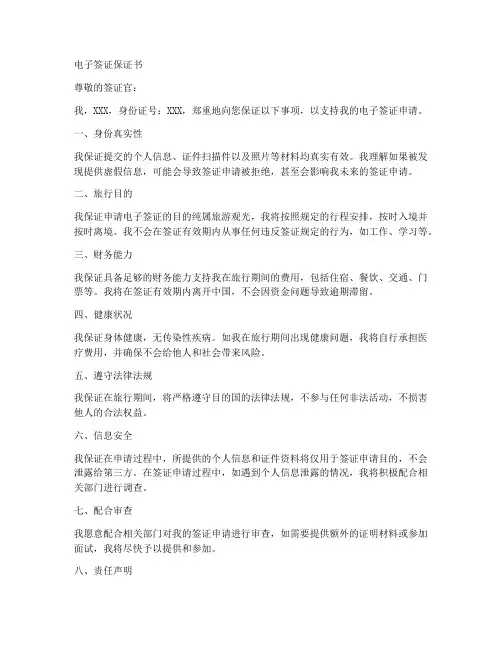 电子签证保证书

尊敬的签证官：

我，XXX，身份证号：XXX，郑重地向您保证以下事项，以支持我的电子签证申请。

一、身份真实性

我保证提交的个人信息、证件扫描件以及照片等材料均真实有效。我理解如果被发现提供虚假信息，可能会导致签证申请被拒绝，甚至会影响我未来的签证申请。

二、旅行目的

我保证申请电子签证的目的纯属旅游观光，我将按照规定的行程安排，按时入境并按时离境。我不会在签证有效期内从事任何违反签证规定的行为，如工作、学习等。

三、财务能力

我保证具备足够的财务能力支持我在旅行期间的费用，包括住宿、餐饮、交通、门票等。我将在签证有效期内离开中国，不会因资金问题导致逾期滞留。

四、健康状况

我保证身体健康，无传染性疾病。如我在旅行期间出现健康问题，我将自行承担医疗费用，并确保不会给他人和社会带来风险。

五、遵守法律法规

我保证在旅行期间，将严格遵守目的国的法律法规，不参与任何非法活动，不损害他人的合法权益。

六、信息安全

我保证在申请过程中，所提供的个人信息和证件资料将仅用于签证申请目的，不会泄露给第三方。在签证申请过程中，如遇到个人信息泄露的情况，我将积极配合相关部门进行调查。

七、配合审查

我愿意配合相关部门对我的签证申请进行审查，如需要提供额外的证明材料或参加面试，我将尽快予以提供和参加。

八、责任声明